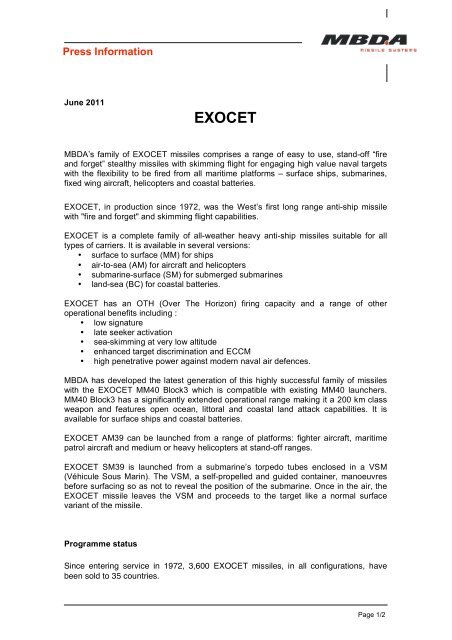 Press Information

MBDA
MISSILE SYSTEMS

June 2011

EXOCET

MBDA's family of EXOCET missiles comprises a range of easy to use, stand-off "fire and forget" stealthy missiles with skimming flight for engaging high value naval targets with the flexibility to be fired from all maritime platforms – surface ships, submarines, fixed wing aircraft, helicopters and coastal batteries.

EXOCET, in production since 1972, was the West's first long range anti-ship missile with "fire and forget" and skimming flight capabilities.

EXOCET is a complete family of all-weather heavy anti-ship missiles suitable for all types of carriers. It is available in several versions:
• surface to surface (MM) for ships
• air-to-sea (AM) for aircraft and helicopters
• submarine-surface (SM) for submerged submarines
• land-sea (BC) for coastal batteries.

EXOCET has an OTH (Over The Horizon) firing capacity and a range of other operational benefits including :
• low signature
• late seeker activation
• sea-skimming at very low altitude
• enhanced target discrimination and ECCM
• high penetrative power against modern naval air defences.

MBDA has developed the latest generation of this highly successful family of missiles with the EXOCET MM40 Block3 which is compatible with existing MM40 launchers. MM40 Block3 has a significantly extended operational range making it a 200 km class weapon and features open ocean, littoral and coastal land attack capabilities. It is available for surface ships and coastal batteries.

EXOCET AM39 can be launched from a range of platforms: fighter aircraft, maritime patrol aircraft and medium or heavy helicopters at stand-off ranges.

EXOCET SM39 is launched from a submarine's torpedo tubes enclosed in a VSM (Véhicule Sous Marin). The VSM, a self-propelled and guided container, manoeuvres before surfacing so as not to reveal the position of the submarine. Once in the air, the EXOCET missile leaves the VSM and proceeds to the target like a normal surface variant of the missile.

Programme status

Since entering service in 1972, 3,600 EXOCET missiles, in all configurations, have been sold to 35 countries.

Page 1/2